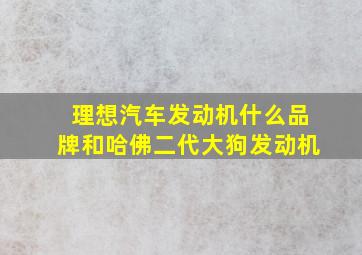 理想汽车发动机什么品牌和哈佛二代大狗发动机